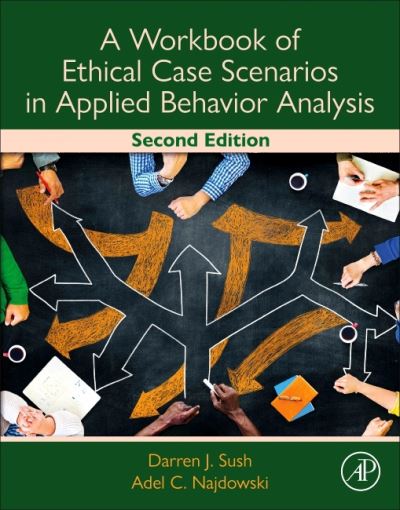 A Workbook of Ethical Case Scenarios in Applied Behavior Analysis

Second Edition

Darren J. Sush
Adel C. Najdowski

AP